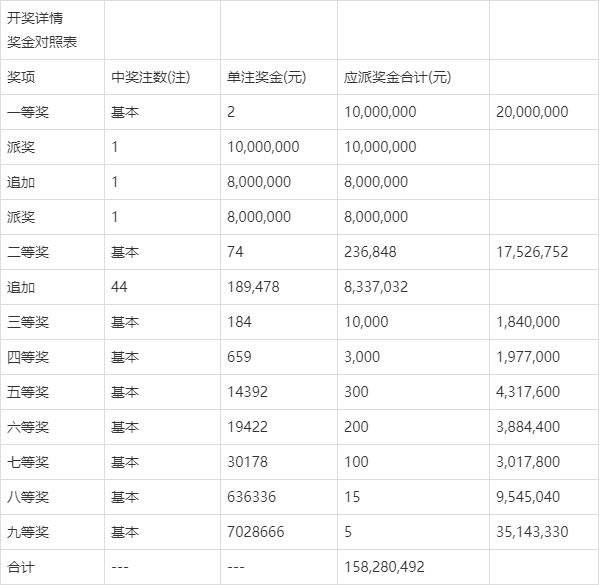 | 开奖详情 奖金对照表 | | | | |
|---|---|---|---|---|
| 奖项 | 中奖注数(注) | 单注奖金(元) | 应派奖金合计(元) | |
| 一等奖 | 基本 | 2 | 10,000,000 | 20,000,000 |
| 派奖 | 1 | 10,000,000 | 10,000,000 | |
| 追加 | 1 | 8,000,000 | 8,000,000 | |
| 派奖 | 1 | 8,000,000 | 8,000,000 | |
| 二等奖 | 基本 | 74 | 236,848 | 17,526,752 |
| 追加 | 44 | 189,478 | 8,337,032 | |
| 三等奖 | 基本 | 184 | 10,000 | 1,840,000 |
| 四等奖 | 基本 | 659 | 3,000 | 1,977,000 |
| 五等奖 | 基本 | 14392 | 300 | 4,317,600 |
| 六等奖 | 基本 | 19422 | 200 | 3,884,400 |
| 七等奖 | 基本 | 30178 | 100 | 3,017,800 |
| 八等奖 | 基本 | 636336 | 15 | 9,545,040 |
| 九等奖 | 基本 | 7028666 | 5 | 35,143,330 |
| 合计 | --- | --- | 158,280,492 | |